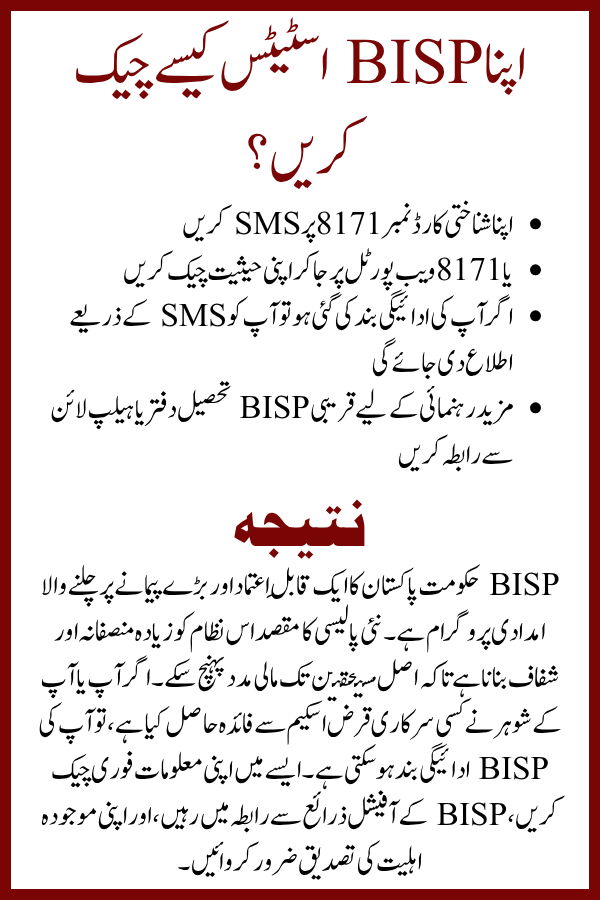 اپنا BISP اسٹیٹس کیسے چیک کریں؟

• اپنا شناختی کارڈ نمبر 8171 پر SMS کریں
• یا 8171 ویب پورٹل پر جا کر اپنی حیثیت چیک کریں
• اگر آپ کی ادائیگی بند کی گئی ہو تو آپ کو SMS کے ذریعے اطلاع دی جائے گی
• مزید رہنمائی کے لیے قریبی BISP تحصیل دفتر یا ہیلپ لائن سے رابطہ کریں

نتیجہ

BISP حکومت پاکستان کا ایک قابل اعتماد اور بڑے پیمانے پر چلنے والا امدادی پروگرام ہے۔ نئی پالیسی کا مقصد اس نظام کو زیادہ منصفانہ اور شفاف بنانا ہے تاکہ اصل مستحقین تک مالی مدد پہنچ سکے۔ اگر آپ یا آپ کے شوہر نے کسی سرکاری قرض اسکیم سے فائدہ حاصل کیا ہے، تو آپ کی BISP ادائیگی بند ہو سکتی ہے۔ ایسے میں اپنی معلومات فوری چیک کریں، BISP کے آفیشل ذرائع سے رابطہ میں رہیں، اور اپنی موجودہ اہلیت کی تصدیق ضرور کروائیں۔